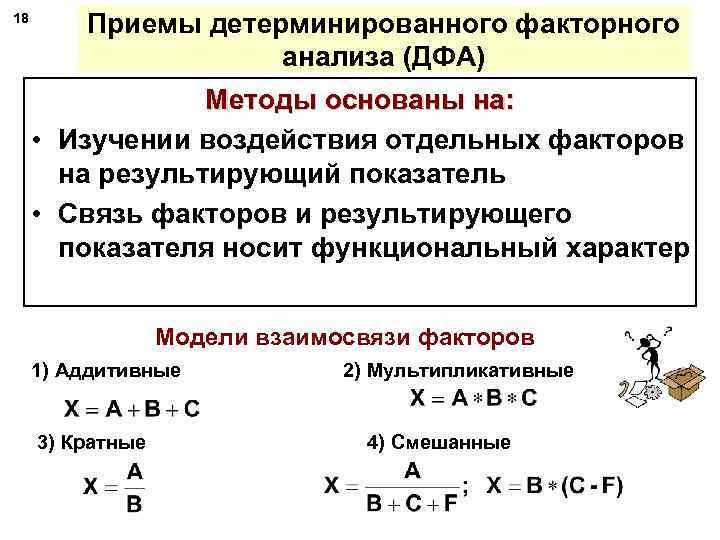 18

Приемы детерминированного факторного анализа (ДФА)

Методы основаны на:

• Изучении воздействия отдельных факторов на результирующий показатель

• Связь факторов и результирующего показателя носит функциональный характер

Модели взаимосвязи факторов

1) Аддитивные

$X = A + B + C$

2) Мультипликативные

$X = A * B * C$

3) Кратные

$X = \frac{A}{B}$

4) Смешанные

$X = \frac{A}{B + C + F}$; $X = B * (C - F)$